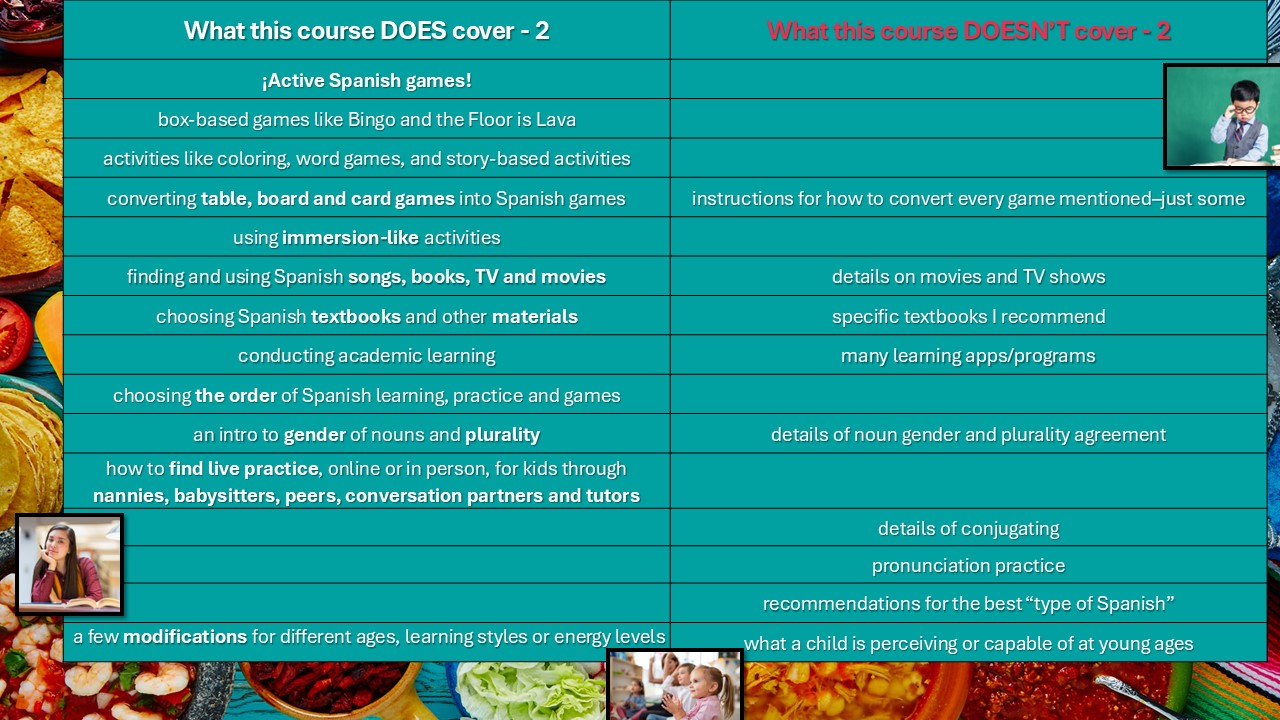 | What this course DOES cover - 2 | What this course DOESN'T cover - 2 |
|---|---|
| ¡Active Spanish games! | |
| box-based games like Bingo and the Floor is Lava | |
| activities like coloring, word games, and story-based activities | |
| converting table, board and card games into Spanish games | instructions for how to convert every game mentioned–just some |
| using immersion-like activities | |
| finding and using Spanish songs, books, TV and movies | details on movies and TV shows |
| choosing Spanish textbooks and other materials | specific textbooks I recommend |
| conducting academic learning | many learning apps/programs |
| choosing the order of Spanish learning, practice and games | |
| an intro to gender of nouns and plurality | details of noun gender and plurality agreement |
| how to find live practice, online or in person, for kids through nannies, babysitters, peers, conversation partners and tutors | |
| | details of conjugating |
| | pronunciation practice |
| | recommendations for the best "type of Spanish" |
| a few modifications for different ages, learning styles or energy levels | what a child is perceiving or capable of at young ages |